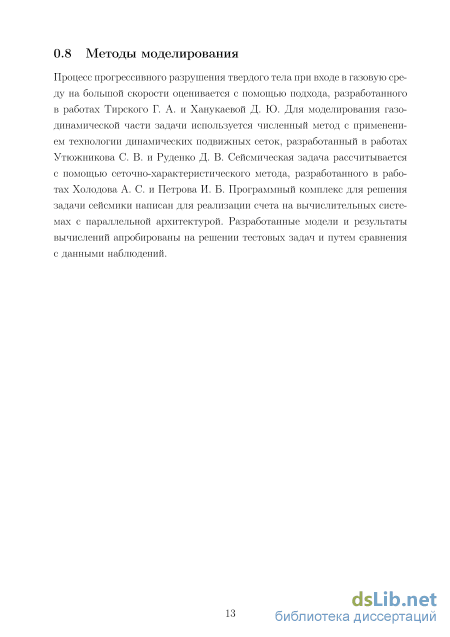 0.8 Методы моделирования

Процесс прогрессивного разрушения твердого тела при входе в газовую среду на большой скорости оценивается с помощью подхода, разработанного в работах Тирского Г. А. и Ханукаевой Д. Ю. Для моделирования газодинамической части задачи используется численный метод с применением технологии динамических подвижных сеток, разработанный в работах Утюжникова С. В. и Руденко Д. В. Сейсмическая задача рассчитывается с помощью сеточно-характеристического метода, разработанного в работах Холодова А. С. и Петрова И. Б. Программный комплекс для решения задачи сейсмики написан для реализации счета на вычислительных системах с параллельной архитектурой. Разработанные модели и результаты вычислений апробированы на решении тестовых задач и путем сравнения с данными наблюдений.

13

dsLib.net
библиотека диссертаций